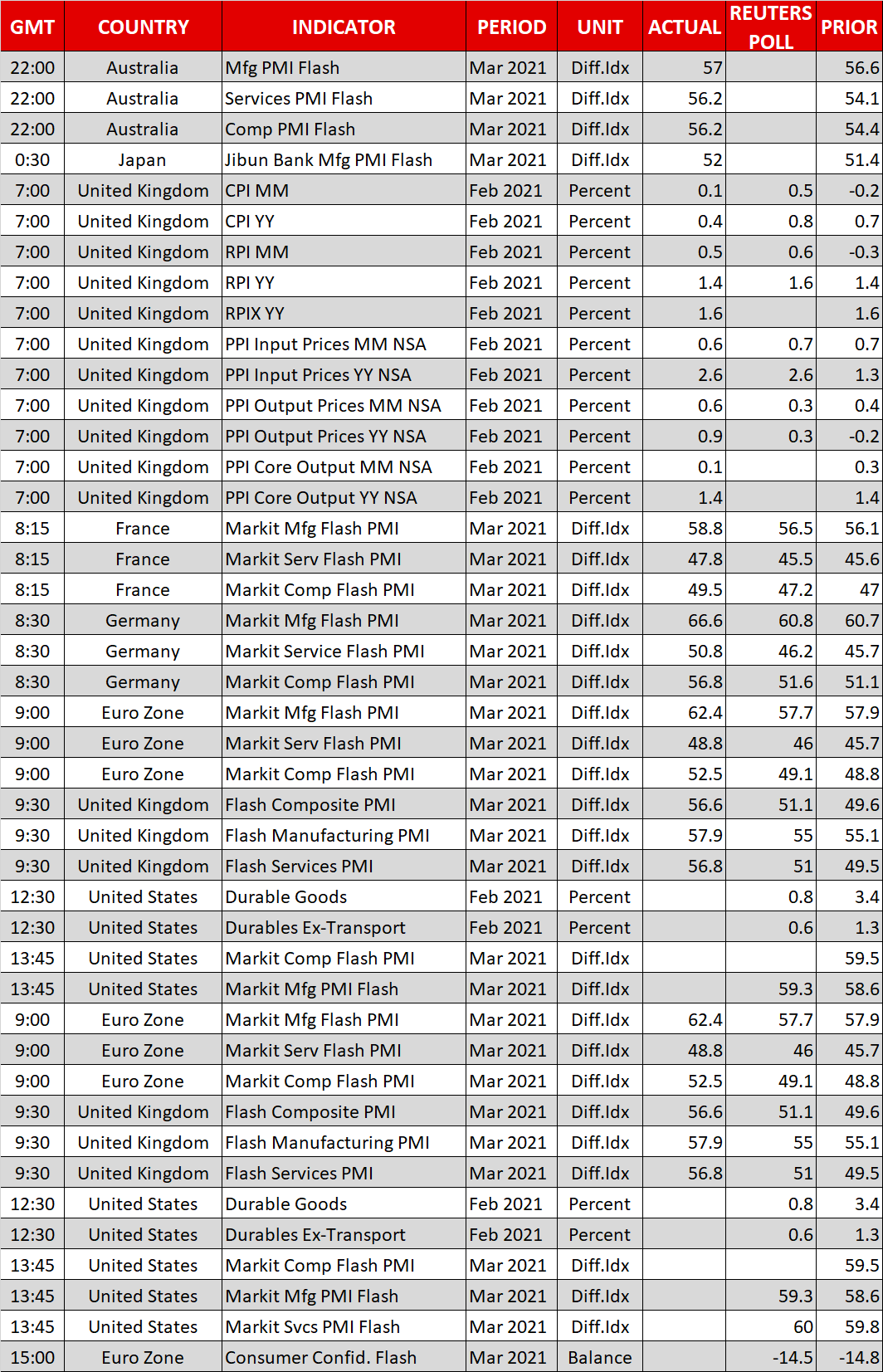 | GMT | COUNTRY | INDICATOR | PERIOD | UNIT | ACTUAL | REUTERS POLL | PRIOR |
|---|---|---|---|---|---|---|---|
| 22:00 | Australia | Mfg PMI Flash | Mar 2021 | Diff.Idx | 57 |  | 56.6 |
| 22:00 | Australia | Services PMI Flash | Mar 2021 | Diff.Idx | 56.2 |  | 54.1 |
| 22:00 | Australia | Comp PMI Flash | Mar 2021 | Diff.Idx | 56.2 |  | 54.4 |
| 0:30 | Japan | Jibun Bank Mfg PMI Flash | Mar 2021 | Diff.Idx | 52 |  | 51.4 |
| 7:00 | United Kingdom | CPI MM | Feb 2021 | Percent | 0.1 | 0.5 | -0.2 |
| 7:00 | United Kingdom | CPI YY | Feb 2021 | Percent | 0.4 | 0.8 | 0.7 |
| 7:00 | United Kingdom | RPI MM | Feb 2021 | Percent | 0.5 | 0.6 | -0.3 |
| 7:00 | United Kingdom | RPI YY | Feb 2021 | Percent | 1.4 | 1.6 | 1.4 |
| 7:00 | United Kingdom | RPIX YY | Feb 2021 | Percent | 1.6 |  | 1.6 |
| 7:00 | United Kingdom | PPI Input Prices MM NSA | Feb 2021 | Percent | 0.6 | 0.7 | 0.7 |
| 7:00 | United Kingdom | PPI Input Prices YY NSA | Feb 2021 | Percent | 2.6 | 2.6 | 1.3 |
| 7:00 | United Kingdom | PPI Output Prices MM NSA | Feb 2021 | Percent | 0.6 | 0.3 | 0.4 |
| 7:00 | United Kingdom | PPI Output Prices YY NSA | Feb 2021 | Percent | 0.9 | 0.3 | -0.2 |
| 7:00 | United Kingdom | PPI Core Output MM NSA | Feb 2021 | Percent | 0.1 |  | 0.3 |
| 7:00 | United Kingdom | PPI Core Output YY NSA | Feb 2021 | Percent | 1.4 |  | 1.4 |
| 8:15 | France | Markit Mfg Flash PMI | Mar 2021 | Diff.Idx | 58.8 | 56.5 | 56.1 |
| 8:15 | France | Markit Serv Flash PMI | Mar 2021 | Diff.Idx | 47.8 | 45.5 | 45.6 |
| 8:15 | France | Markit Comp Flash PMI | Mar 2021 | Diff.Idx | 49.5 | 47.2 | 47 |
| 8:30 | Germany | Markit Mfg Flash PMI | Mar 2021 | Diff.Idx | 66.6 | 60.8 | 60.7 |
| 8:30 | Germany | Markit Service Flash PMI | Mar 2021 | Diff.Idx | 50.8 | 46.2 | 45.7 |
| 8:30 | Germany | Markit Comp Flash PMI | Mar 2021 | Diff.Idx | 56.8 | 51.6 | 51.1 |
| 9:00 | Euro Zone | Markit Mfg Flash PMI | Mar 2021 | Diff.Idx | 62.4 | 57.7 | 57.9 |
| 9:00 | Euro Zone | Markit Serv Flash PMI | Mar 2021 | Diff.Idx | 48.8 | 46 | 45.7 |
| 9:00 | Euro Zone | Markit Comp Flash PMI | Mar 2021 | Diff.Idx | 52.5 | 49.1 | 48.8 |
| 9:30 | United Kingdom | Flash Composite PMI | Mar 2021 | Diff.Idx | 56.6 | 51.1 | 49.6 |
| 9:30 | United Kingdom | Flash Manufacturing PMI | Mar 2021 | Diff.Idx | 57.9 | 55 | 55.1 |
| 9:30 | United Kingdom | Flash Services PMI | Mar 2021 | Diff.Idx | 56.8 | 51 | 49.5 |
| 12:30 | United States | Durable Goods | Feb 2021 | Percent |  | 0.8 | 3.4 |
| 12:30 | United States | Durables Ex-Transport | Feb 2021 | Percent |  | 0.6 | 1.3 |
| 13:45 | United States | Markit Comp Flash PMI | Mar 2021 | Diff.Idx |  |  | 59.5 |
| 13:45 | United States | Markit Mfg PMI Flash | Mar 2021 | Diff.Idx |  | 59.3 | 58.6 |
| 9:00 | Euro Zone | Markit Mfg Flash PMI | Mar 2021 | Diff.Idx | 62.4 | 57.7 | 57.9 |
| 9:00 | Euro Zone | Markit Serv Flash PMI | Mar 2021 | Diff.Idx | 48.8 | 46 | 45.7 |
| 9:00 | Euro Zone | Markit Comp Flash PMI | Mar 2021 | Diff.Idx | 52.5 | 49.1 | 48.8 |
| 9:30 | United Kingdom | Flash Composite PMI | Mar 2021 | Diff.Idx | 56.6 | 51.1 | 49.6 |
| 9:30 | United Kingdom | Flash Manufacturing PMI | Mar 2021 | Diff.Idx | 57.9 | 55 | 55.1 |
| 9:30 | United Kingdom | Flash Services PMI | Mar 2021 | Diff.Idx | 56.8 | 51 | 49.5 |
| 12:30 | United States | Durable Goods | Feb 2021 | Percent |  | 0.8 | 3.4 |
| 12:30 | United States | Durables Ex-Transport | Feb 2021 | Percent |  | 0.6 | 1.3 |
| 13:45 | United States | Markit Comp Flash PMI | Mar 2021 | Diff.Idx |  |  | 59.5 |
| 13:45 | United States | Markit Mfg PMI Flash | Mar 2021 | Diff.Idx |  | 59.3 | 58.6 |
| 13:45 | United States | Markit Svcs PMI Flash | Mar 2021 | Diff.Idx |  | 60 | 59.8 |
| 15:00 | Euro Zone | Consumer Confid. Flash | Mar 2021 | Balance |  | -14.5 | -14.8 |